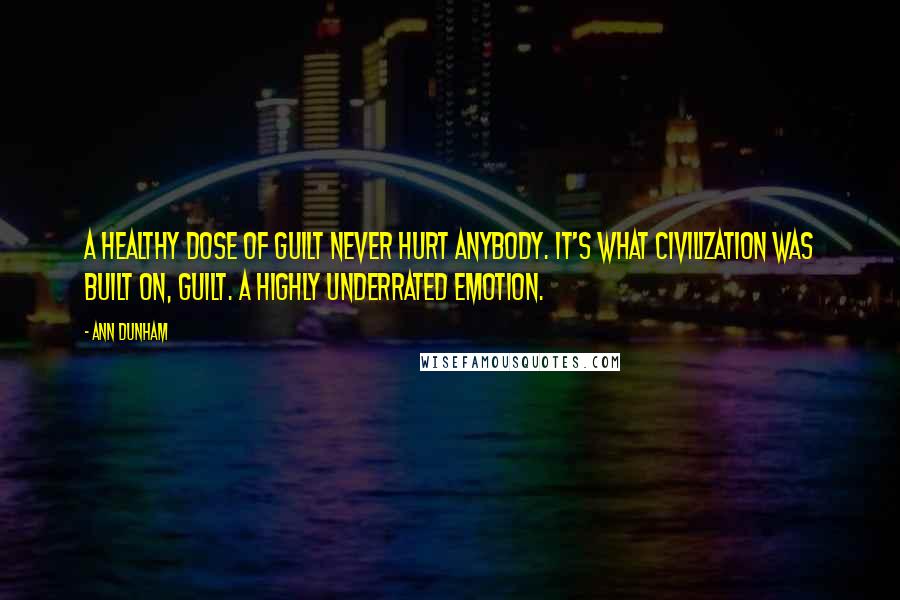 A HEALTHY DOSE OF GUILT NEVER HURT ANYBODY. IT'S WHAT CIVILIZATION WAS BUILT ON, GUILT. A HIGHLY UNDERRATED EMOTION.

- ANN DUNHAM

WISEFAMOUSQUOTES.COM